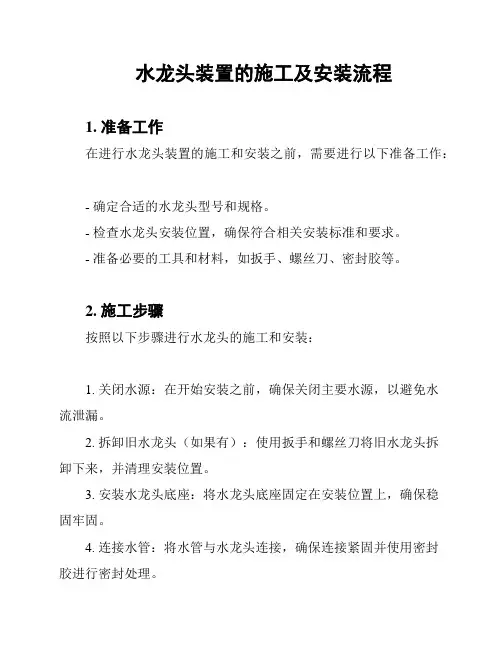 水龙头装置的施工及安装流程

1. 准备工作

在进行水龙头装置的施工和安装之前，需要进行以下准备工作：

- 确定合适的水龙头型号和规格。

- 检查水龙头安装位置，确保符合相关安装标准和要求。

- 准备必要的工具和材料，如扳手、螺丝刀、密封胶等。

2. 施工步骤

按照以下步骤进行水龙头的施工和安装：

1. 关闭水源：在开始安装之前，确保关闭主要水源，以避免水流泄漏。

2. 拆卸旧水龙头（如果有）：使用扳手和螺丝刀将旧水龙头拆卸下来，并清理安装位置。

3. 安装水龙头底座：将水龙头底座固定在安装位置上，确保稳固牢固。

4. 连接水管：将水管与水龙头连接，确保连接紧固并使用密封胶进行密封处理。